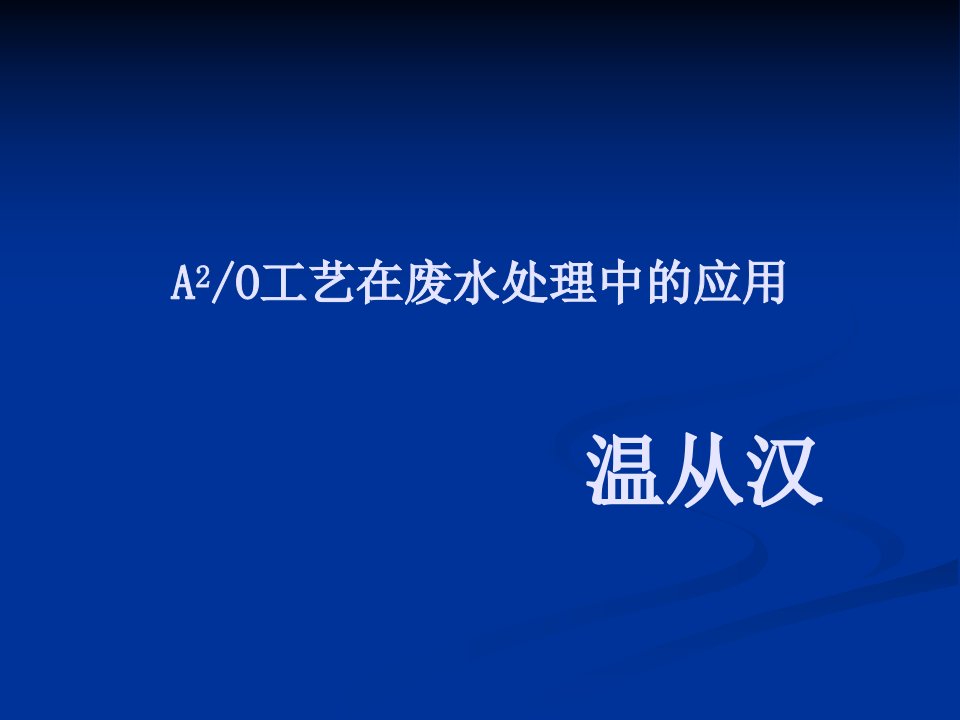 $A^2/O$工艺在废水处理中的应用

温从汉